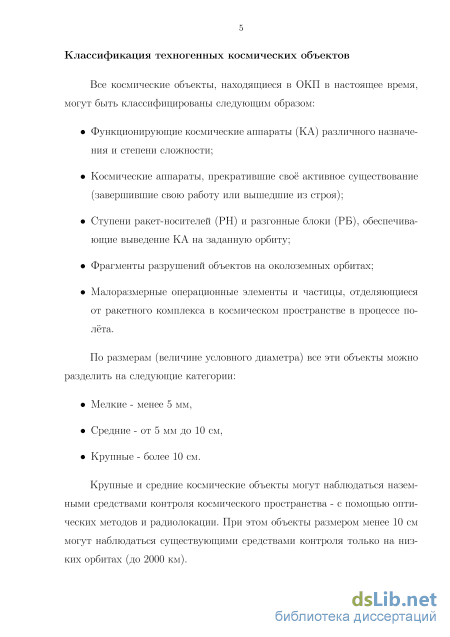 5

Классификация техногенных космических объектов

Все космические объекты, находящиеся в ОКП в настоящее время, могут быть классифицированы следующим образом:

• Функционирующие космические аппараты (КА) различного назначения и степени сложности;

• Космические аппараты, прекратившие своё активное существование (завершившие свою работу или вышедшие из строя);

• Ступени ракет-носителей (РН) и разгонные блоки (РБ), обеспечивающие выведение КА на заданную орбиту;

• Фрагменты разрушений объектов на околоземных орбитах;

• Малоразмерные операционные элементы и частицы, отделяющиеся от ракетного комплекса в космическом пространстве в процессе полёта.

По размерам (величине условного диаметра) все эти объекты можно разделить на следующие категории:

• Мелкие - менее 5 мм,

• Средние - от 5 мм до 10 см,

• Крупные - более 10 см.

Крупные и средние космические объекты могут наблюдаться наземными средствами контроля космического пространства - с помощью оптических методов и радиолокации. При этом объекты размером менее 10 см могут наблюдаться существующими средствами контроля только на низких орбитах (до 2000 км).

dsLib.net
библиотека диссертаций